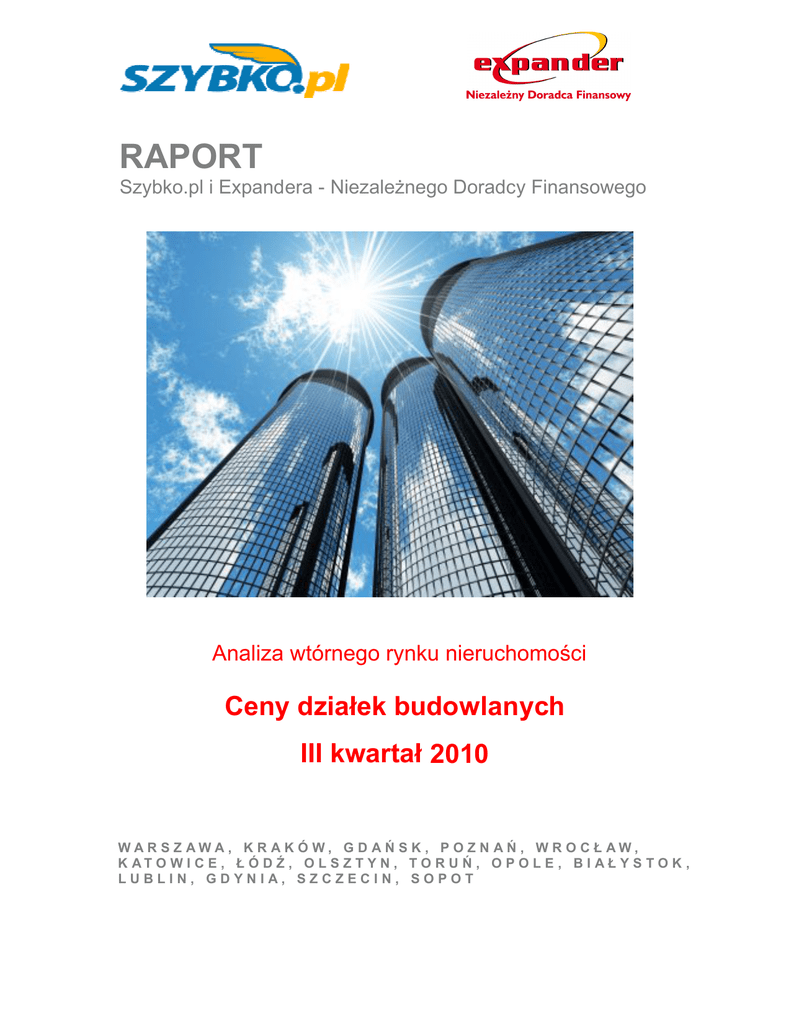 SZYBKO.pl

expander
Niezależny Doradca Finansowy

RAPORT
Szybko.pl i Expandera - Niezależnego Doradcy Finansowego

Analiza wtórnego rynku nieruchomości

Ceny działek budowlanych
III kwartał 2010

WARSZAWA, KRAKÓW, GDAŃSK, POZNAŃ, WROCŁAW, KATOWICE, ŁÓDŹ, OLSZTYN, TORUŃ, OPOLE, BIAŁYSTOK, LUBLIN, GDYNIA, SZCZECIN, SOPOT